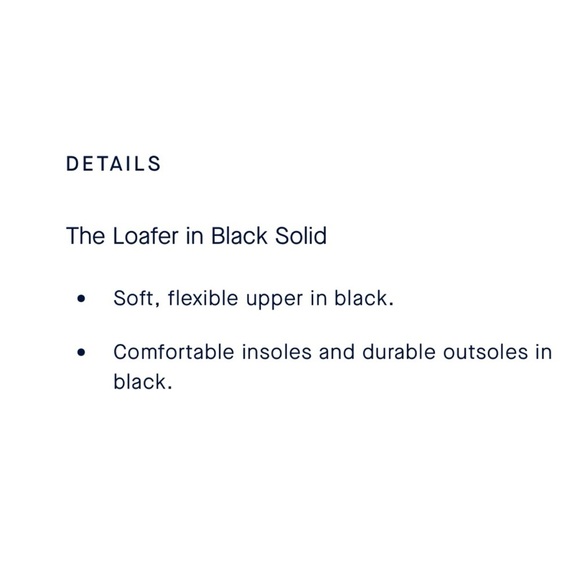 DETAILS

The Loafer in Black Solid

• Soft, flexible upper in black.

• Comfortable insoles and durable outsoles in black.